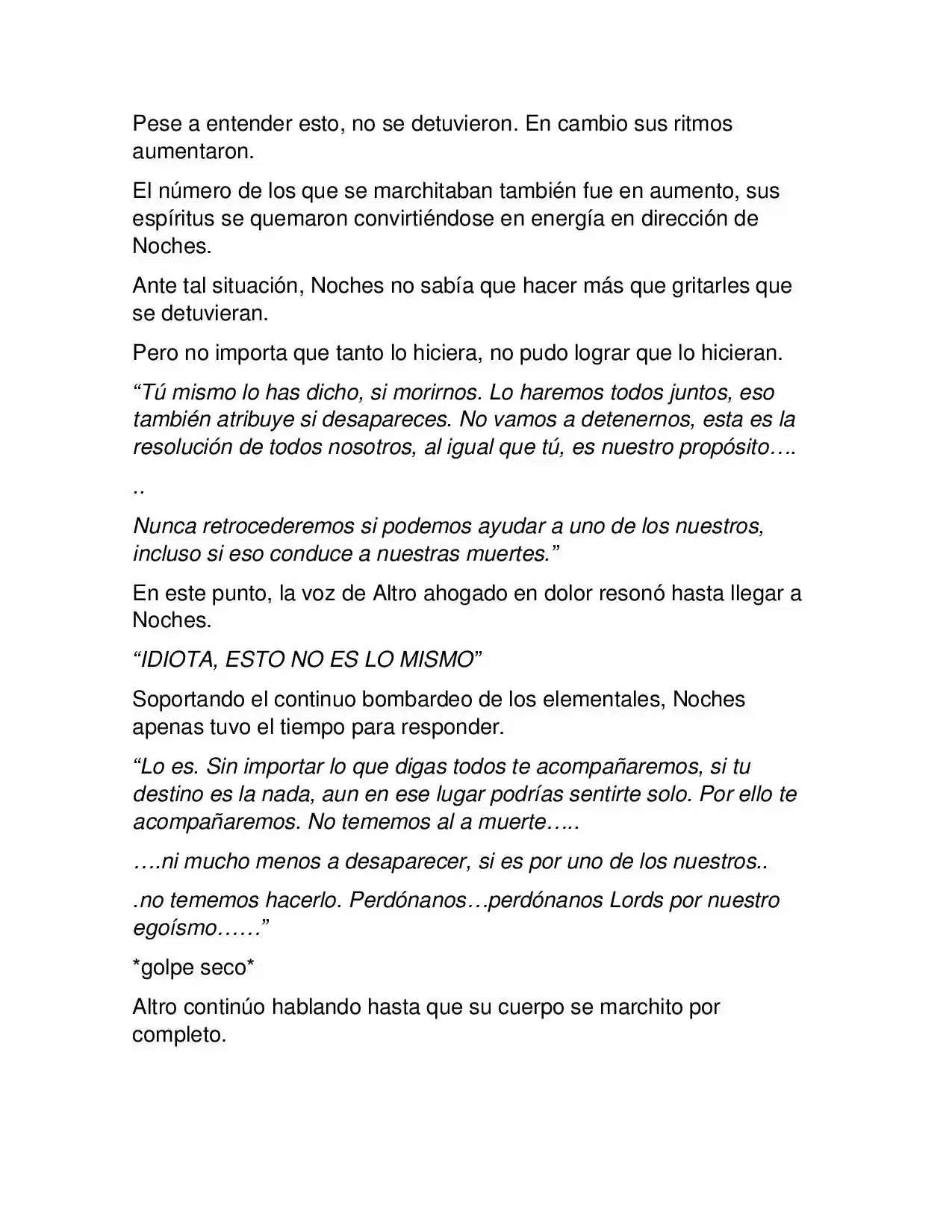 Pese a entender esto, no se detuvieron. En cambio sus ritmos aumentaron.

El número de los que se marchitaban también fue en aumento, sus espíritus se quemaron convirtiéndose en energía en dirección de Noches.

Ante tal situación, Noches no sabía que hacer más que gritarles que se detuvieran.

Pero no importa que tanto lo hiciera, no pudo lograr que lo hicieran.

"Tú mismo lo has dicho, si morirnos. Lo haremos todos juntos, eso también atribuye si desapareces. No vamos a detenernos, esta es la resolución de todos nosotros, al igual que tú, es nuestro propósito….

..

Nunca retrocederemos si podemos ayudar a uno de los nuestros, incluso si eso conduce a nuestras muertes."

En este punto, la voz de Altro ahogado en dolor resonó hasta llegar a Noches.

"IDIOTA, ESTO NO ES LO MISMO"

Soportando el continuo bombardeo de los elementales, Noches apenas tuvo el tiempo para responder.

"Lo es. Sin importar lo que digas todos te acompañaremos, si tu destino es la nada, aun en ese lugar podrías sentirte solo. Por ello te acompañaremos. No tememos al a muerte…..

….ni mucho menos a desaparecer, si es por uno de los nuestros..

.no tememos hacerlo. Perdónanos…perdónanos Lords por nuestro egoísmo……"

*golpe seco*

Altro continúo hablando hasta que su cuerpo se marchito por completo.